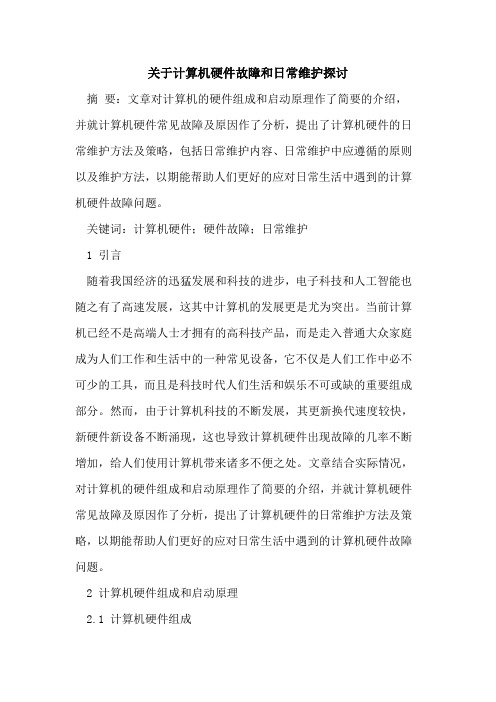 关于计算机硬件故障和日常维护探讨

摘 要：文章对计算机的硬件组成和启动原理作了简要的介绍，并就计算机硬件常见故障及原因作了分析，提出了计算机硬件的日常维护方法及策略，包括日常维护内容、日常维护中应遵循的原则以及维护方法，以期能帮助人们更好的应对日常生活中遇到的计算机硬件故障问题。

关键词：计算机硬件；硬件故障；日常维护

1 引言

随着我国经济的迅猛发展和科技的进步，电子科技和人工智能也随之有了高速发展，这其中计算机的发展更是尤为突出。当前计算机已经不是高端人士才拥有的高科技产品，而是走入普通大众家庭成为人们工作和生活中的一种常见设备，它不仅是人们工作中必不可少的工具，而且是科技时代人们生活和娱乐不可或缺的重要组成部分。然而，由于计算机科技的不断发展，其更新换代速度较快，新硬件新设备不断涌现，这也导致计算机硬件出现故障的几率不断增加，给人们使用计算机带来诸多不便之处。文章结合实际情况，对计算机的硬件组成和启动原理作了简要的介绍，并就计算机硬件常见故障及原因作了分析，提出了计算机硬件的日常维护方法及策略，以期能帮助人们更好的应对日常生活中遇到的计算机硬件故障问题。

2 计算机硬件组成和启动原理

2.1 计算机硬件组成